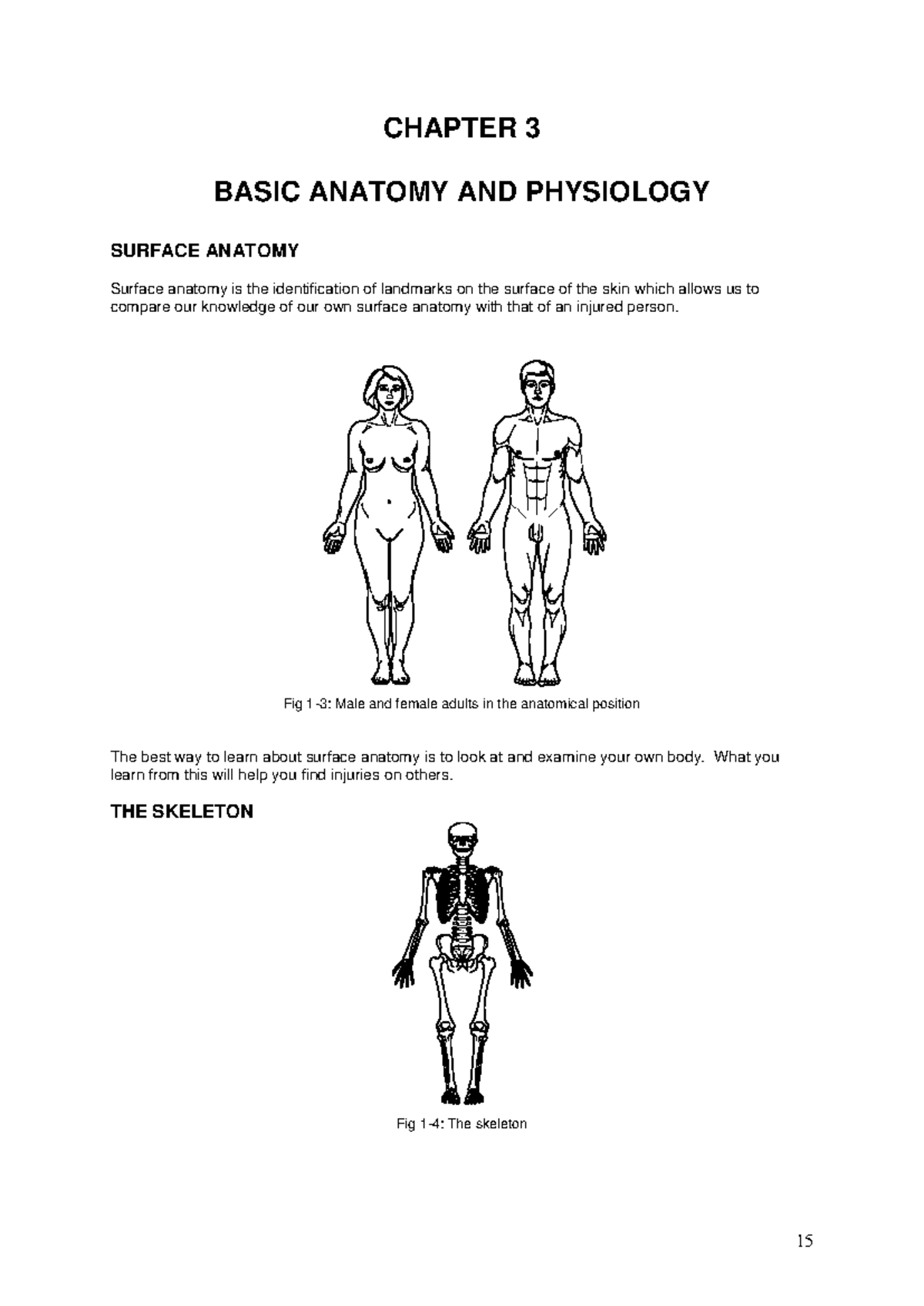 CHAPTER 3

BASIC ANATOMY AND PHYSIOLOGY

SURFACE ANATOMY

Surface anatomy is the identification of landmarks on the surface of the skin which allows us to compare our knowledge of our own surface anatomy with that of an injured person.

Fig 1-3: Male and female adults in the anatomical position

The best way to learn about surface anatomy is to look at and examine your own body. What you learn from this will help you find injuries on others.

THE SKELETON

Fig 1-4: The skeleton

15